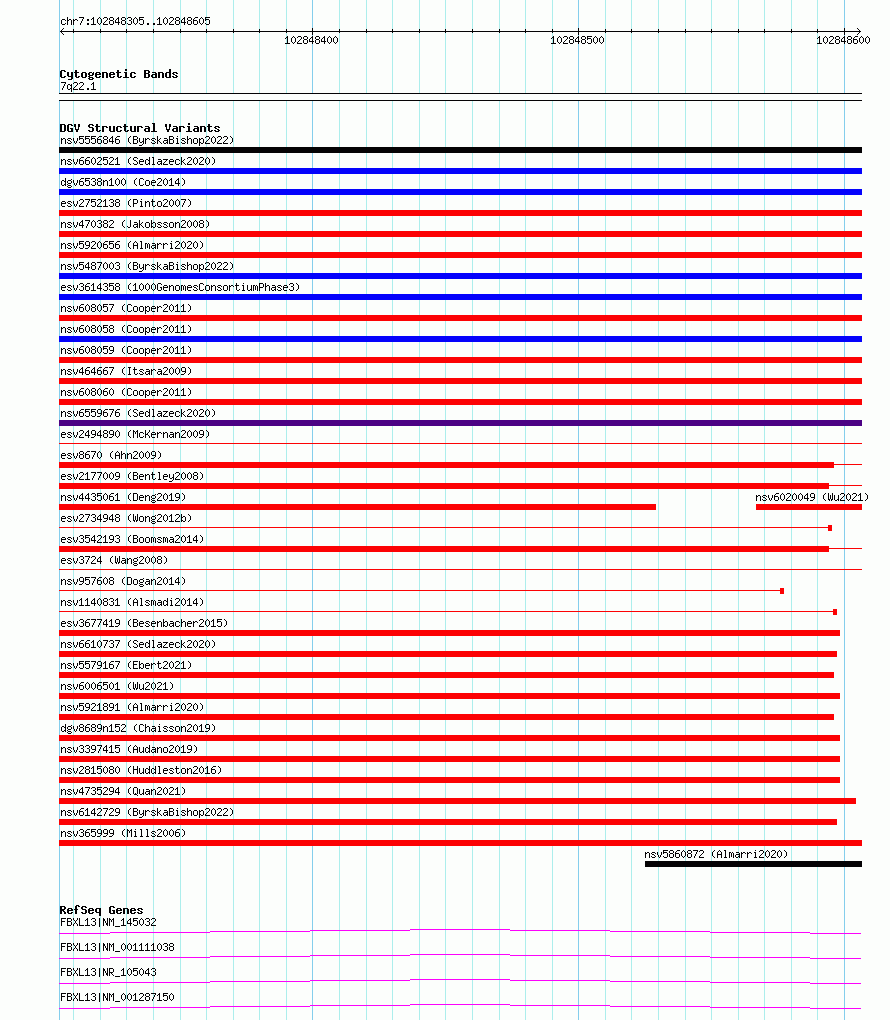 chr7:102848305..102848605

102848400

102848500

102848600

Cytogenetic Bands
7q22.1

DGV Structural Variants
nsv5556846 (ByrskaBishop2022)
nsv6602521 (Sedlazeck2020)
dgv6538n100 (Coe2014)
esv2752138 (Pinto2007)
nsv470382 (Jakobsson2008)
nsv5920656 (Almarri2020)
nsv5487003 (ByrskaBishop2022)
esv3614358 (1000GenomesConsortiumPhase3)
nsv608057 (Cooper2011)
nsv608058 (Cooper2011)
nsv608059 (Cooper2011)
nsv464667 (Itsara2009)
nsv608060 (Cooper2011)
nsv6559676 (Sedlazeck2020)
esv2494890 (McKernan2009)
esv8670 (Ahn2009)
esv2177009 (Bentley2008)
nsv4435061 (Deng2019)
nsv6020049 (Wu2021)
esv2734948 (Wong2012b)
esv3542193 (Boomsma2014)
esv3724 (Wang2008)
nsv957608 (Dogan2014)
nsv1140831 (Alsmadi2014)
esv3677419 (Besenbacher2015)
nsv6610737 (Sedlazeck2020)
nsv5579167 (Ebert2021)
nsv6006501 (Wu2021)
nsv5921891 (Almarri2020)
dgv8689n152 (Chaisson2019)
nsv3397415 (Audano2019)
nsv2815080 (Huddleston2016)
nsv4735294 (Quan2021)
nsv6142729 (ByrskaBishop2022)
nsv365999 (Mills2006)
nsv5860872 (Almarri2020)

RefSeq Genes
FBXL13|NM_145032
FBXL13|NM_001111038
FBXL13|NR_105043
FBXL13|NM_001287150